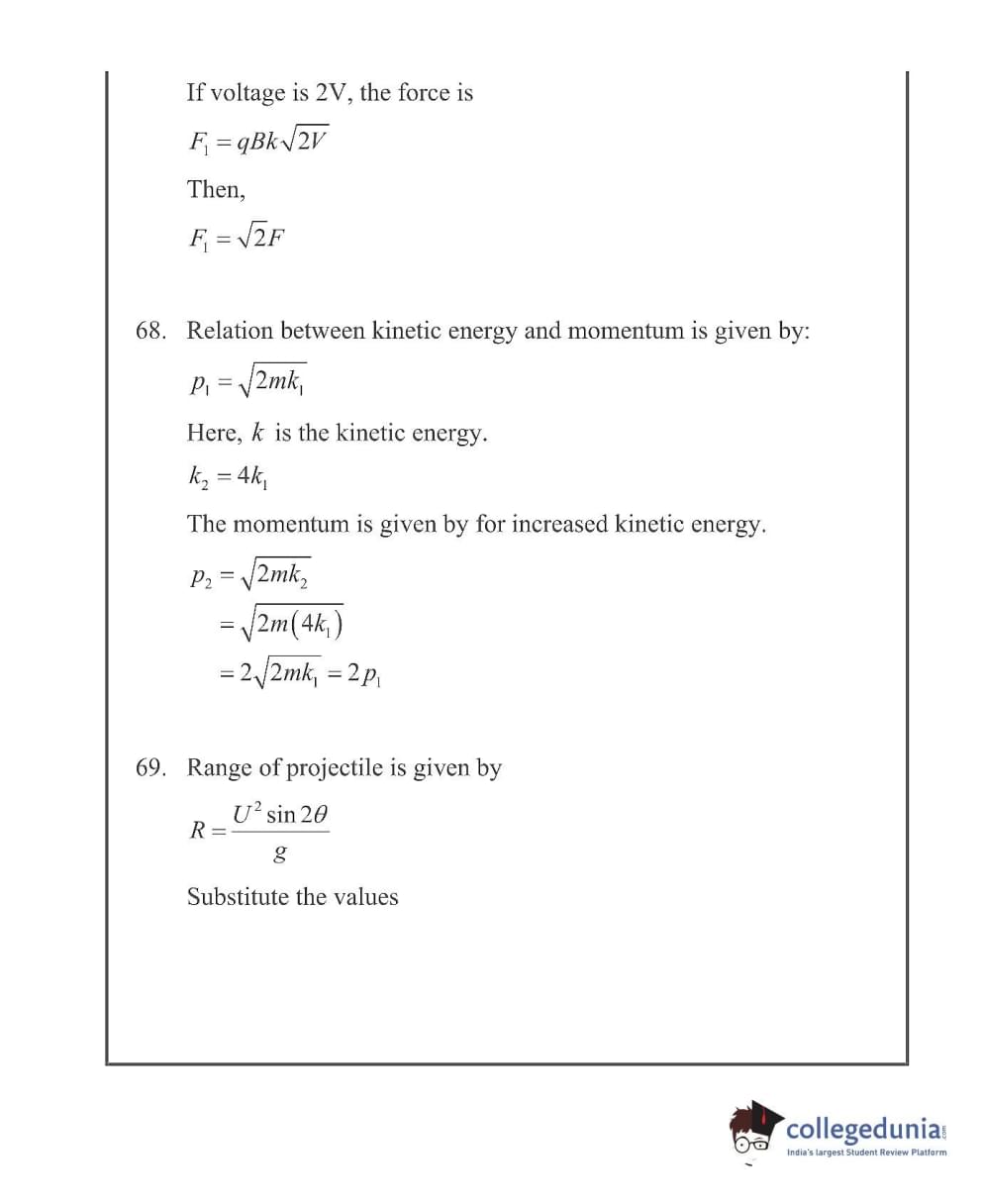 If voltage is 2V, the force is

$F_1 = qBk\sqrt{2V}$

Then,

$F_1 = \sqrt{2}F$

68. Relation between kinetic energy and momentum is given by:

$p_1 = \sqrt{2mk_1}$

Here, $k$ is the kinetic energy.

$k_2 = 4k_1$

The momentum is given by for increased kinetic energy.

$p_2 = \sqrt{2mk_2}$
$= \sqrt{2m(4k_1)}$
$= 2\sqrt{2mk_1} = 2p_1$

69. Range of projectile is given by

$R = \frac{U^2 \sin 2\theta}{g}$

Substitute the values

collegedunia.com
India's largest Student Review Platform